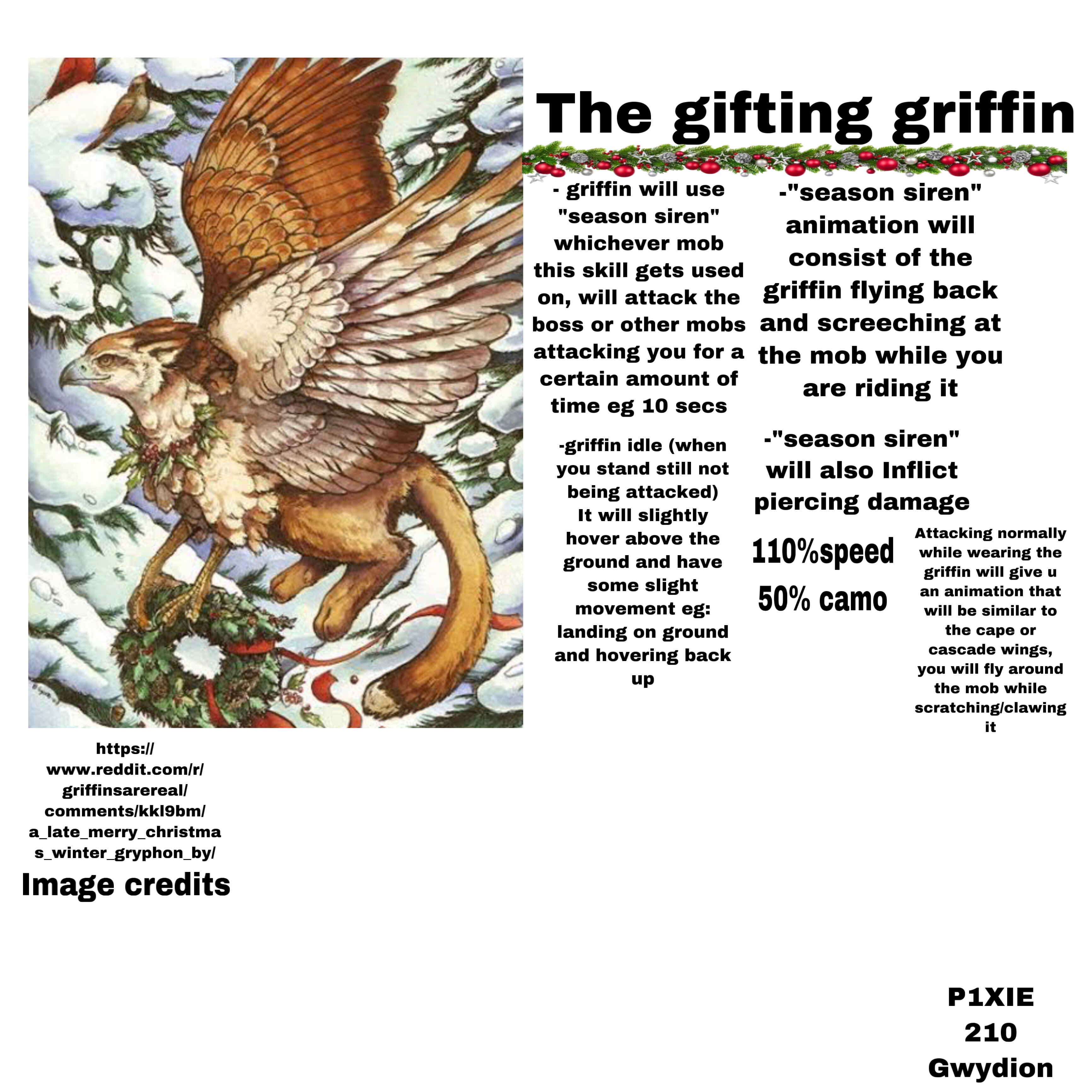 The gifting griffin

- griffin will use "season siren" whichever mob this skill gets used on, will attack the boss or other mobs attacking you for a certain amount of time eg 10 secs

-griffin idle (when you stand still not being attacked) It will slightly hover above the ground and have some slight movement eg: landing on ground and hovering back up

-"season siren" animation will consist of the griffin flying back and screeching at the mob while you are riding it

-"season siren" will also Inflict piercing damage

110%speed
50% camo

Attacking normally while wearing the griffin will give u an animation that will be similar to the cape or cascade wings, you will fly around the mob while scratching/clawing it

https://www.reddit.com/r/griffinsarereal/comments/kkl9bm/a_late_merry_christmas_winter_gryphon_by/

Image credits

P1XIE
210
Gwydion